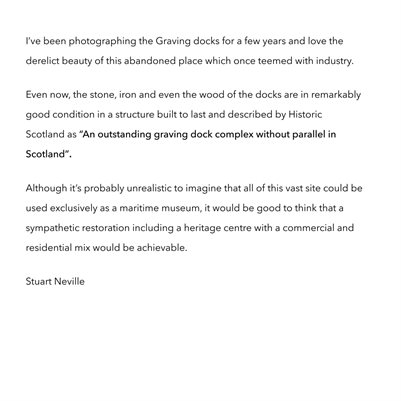 I've been photographing the Graving docks for a few years and love the derelict beauty of this abandoned place which once teemed with industry.

Even now, the stone, iron and even the wood of the docks are in remarkably good condition in a structure built to last and described by Historic Scotland as "An outstanding graving dock complex without parallel in Scotland".

Although it's probably unrealistic to imagine that all of this vast site could be used exclusively as a maritime museum, it would be good to think that a sympathetic restoration including a heritage centre with a commercial and residential mix would be achievable.

Stuart Neville